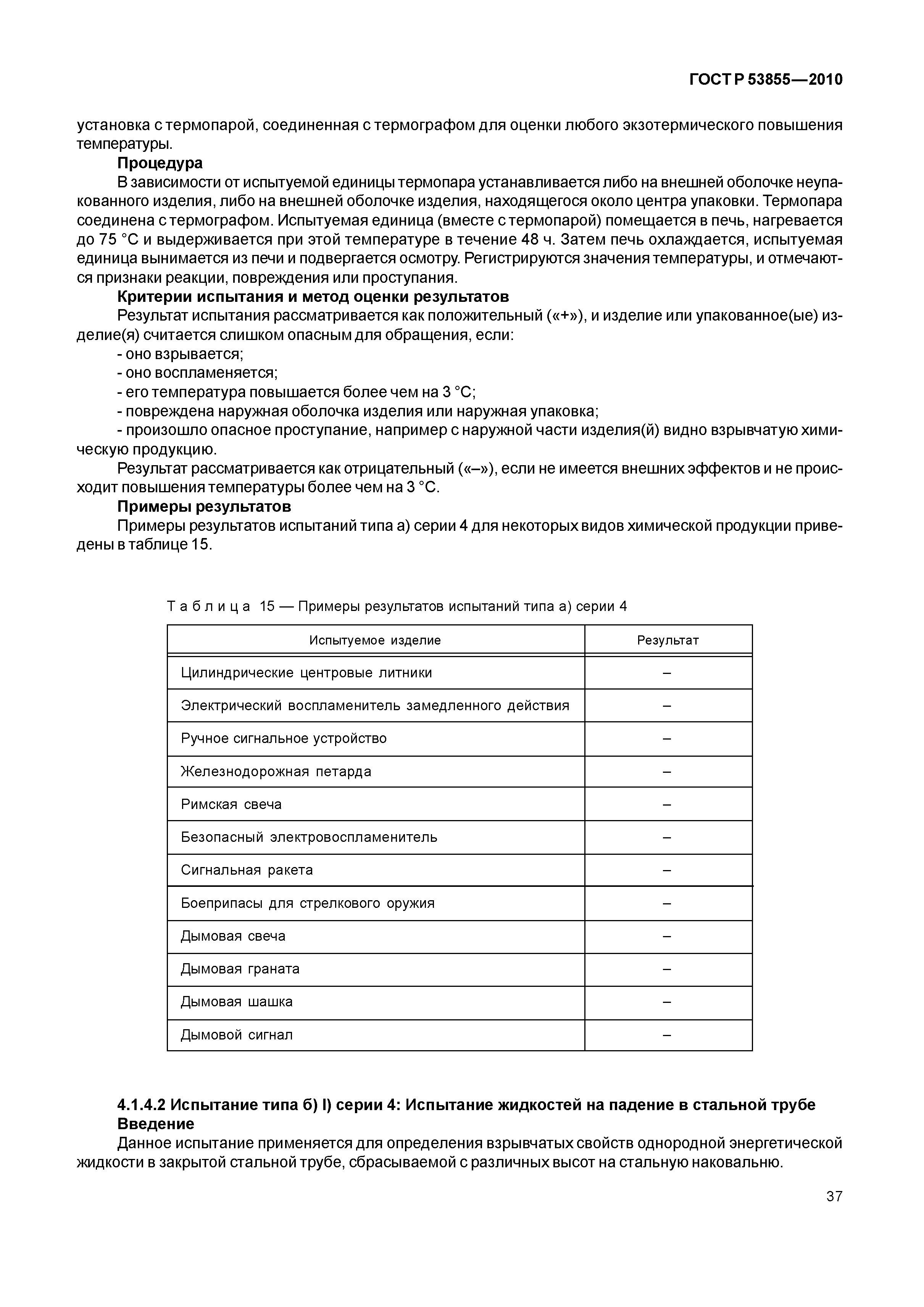 ГОСТ Р 53855—2010

установка с термопарой, соединенная с термографом для оценки любого экзотермического повышения температуры.

**Процедура**

В зависимости от испытуемой единицы термопара устанавливается либо на внешней оболочке неупакованного изделия, либо на внешней оболочке изделия, находящегося около центра упаковки. Термопара соединена с термографом. Испытуемая единица (вместе с термопарой) помещается в печь, нагревается до 75 °С и выдерживается при этой температуре в течение 48 ч. Затем печь охлаждается, испытуемая единица вынимается из печи и подвергается осмотру. Регистрируются значения температуры, и отмечаются признаки реакции, повреждения или проступания.

**Критерии испытания и метод оценки результатов**

Результат испытания рассматривается как положительный («+»), и изделие или упакованное(ые) изделие(я) считается слишком опасным для обращения, если:

- оно взрывается;
- оно воспламеняется;
- его температура повышается более чем на 3 °С;
- повреждена наружная оболочка изделия или наружная упаковка;
- произошло опасное проступание, например с наружной части изделия(й) видно взрывчатую химическую продукцию.

Результат рассматривается как отрицательный («–»), если не имеется внешних эффектов и не происходит повышения температуры более чем на 3 °С.

**Примеры результатов**

Примеры результатов испытаний типа а) серии 4 для некоторых видов химической продукции приведены в таблице 15.

Таблица 15 — Примеры результатов испытаний типа а) серии 4

| Испытуемое изделие | Результат |
|---|---|
| Цилиндрические центровые литники | – |
| Электрический воспламенитель замедленного действия | – |
| Ручное сигнальное устройство | – |
| Железнодорожная петарда | – |
| Римская свеча | – |
| Безопасный электровоспламенитель | – |
| Сигнальная ракета | – |
| Боеприпасы для стрелкового оружия | – |
| Дымовая свеча | – |
| Дымовая граната | – |
| Дымовая шашка | – |
| Дымовой сигнал | – |

**4.1.4.2 Испытание типа б) I) серии 4: Испытание жидкостей на падение в стальной трубе**

**Введение**

Данное испытание применяется для определения взрывчатых свойств однородной энергетической жидкости в закрытой стальной трубе, сбрасываемой с различных высот на стальную наковальню.

37